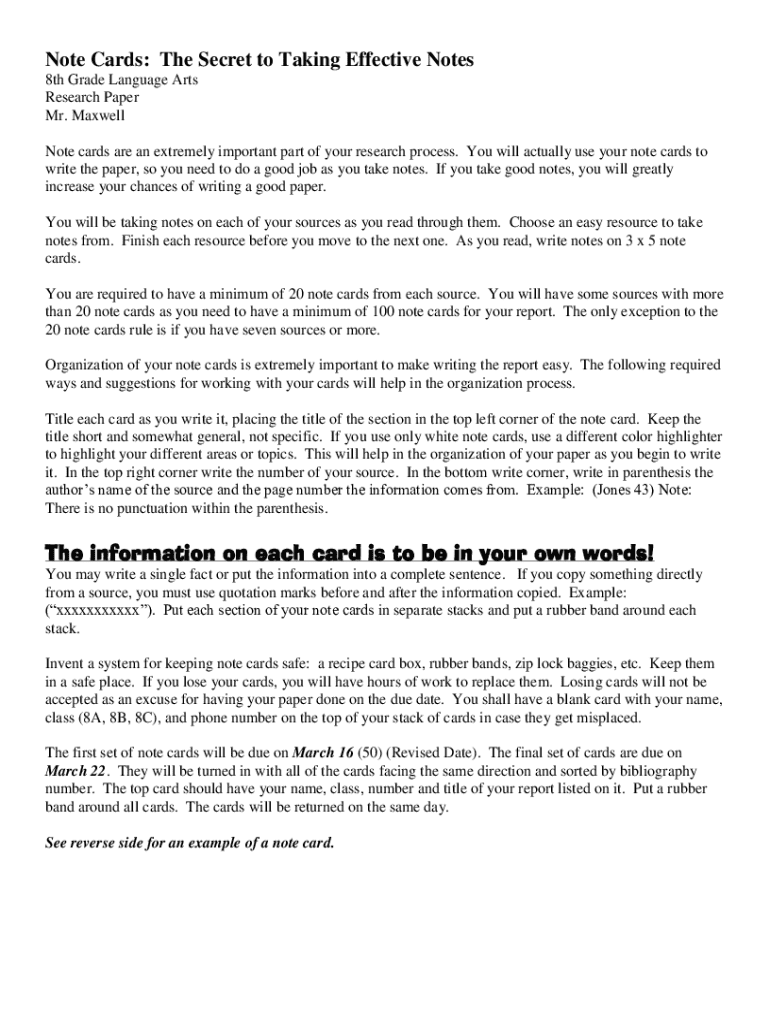 Note Cards: The Secret to Taking Effective Notes
8th Grade Language Arts
Research Paper
Mr. Maxwell

Note cards are an extremely important part of your research process. You will actually use your note cards to write the paper, so you need to do a good job as you take notes. If you take good notes, you will greatly increase your chances of writing a good paper.

You will be taking notes on each of your sources as you read through them. Choose an easy resource to take notes from. Finish each resource before you move to the next one. As you read, write notes on 3 x 5 note cards.

You are required to have a minimum of 20 note cards from each source. You will have some sources with more than 20 note cards as you need to have a minimum of 100 note cards for your report. The only exception to the 20 note cards rule is if you have seven sources or more.

Organization of your note cards is extremely important to make writing the report easy. The following required ways and suggestions for working with your cards will help in the organization process.

Title each card as you write it, placing the title of the section in the top left corner of the note card. Keep the title short and somewhat general, not specific. If you use only white note cards, use a different color highlighter to highlight your different areas or topics. This will help in the organization of your paper as you begin to write it. In the top right corner write the number of your source. In the bottom write corner, write in parenthesis the author's name of the source and the page number the information comes from. Example: (Jones 43) Note: There is no punctuation within the parenthesis.

The information on each card is to be in your own words!
You may write a single fact or put the information into a complete sentence. If you copy something directly from a source, you must use quotation marks before and after the information copied. Example: ("xxxxxxxxxxx"). Put each section of your note cards in separate stacks and put a rubber band around each stack.

Invent a system for keeping note cards safe: a recipe card box, rubber bands, zip lock baggies, etc. Keep them in a safe place. If you lose your cards, you will have hours of work to replace them. Losing cards will not be accepted as an excuse for having your paper done on the due date. You shall have a blank card with your name, class (8A, 8B, 8C), and phone number on the top of your stack of cards in case they get misplaced.

The first set of note cards will be due on March 16 (50) (Revised Date). The final set of cards are due on March 22. They will be turned in with all of the cards facing the same direction and sorted by bibliography number. The top card should have your name, class, number and title of your report listed on it. Put a rubber band around all cards. The cards will be returned on the same day.

See reverse side for an example of a note card.